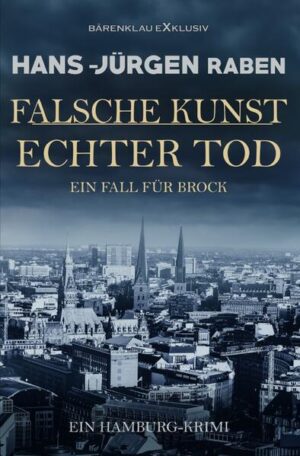 BÄRENKLAU EXKLUSIV

HANS -JÜRGEN RABEN

FALSCHE KUNST
ECHTER TOD

EIN FALL FÜR BROCK

EIN HAMBURG-KRIMI